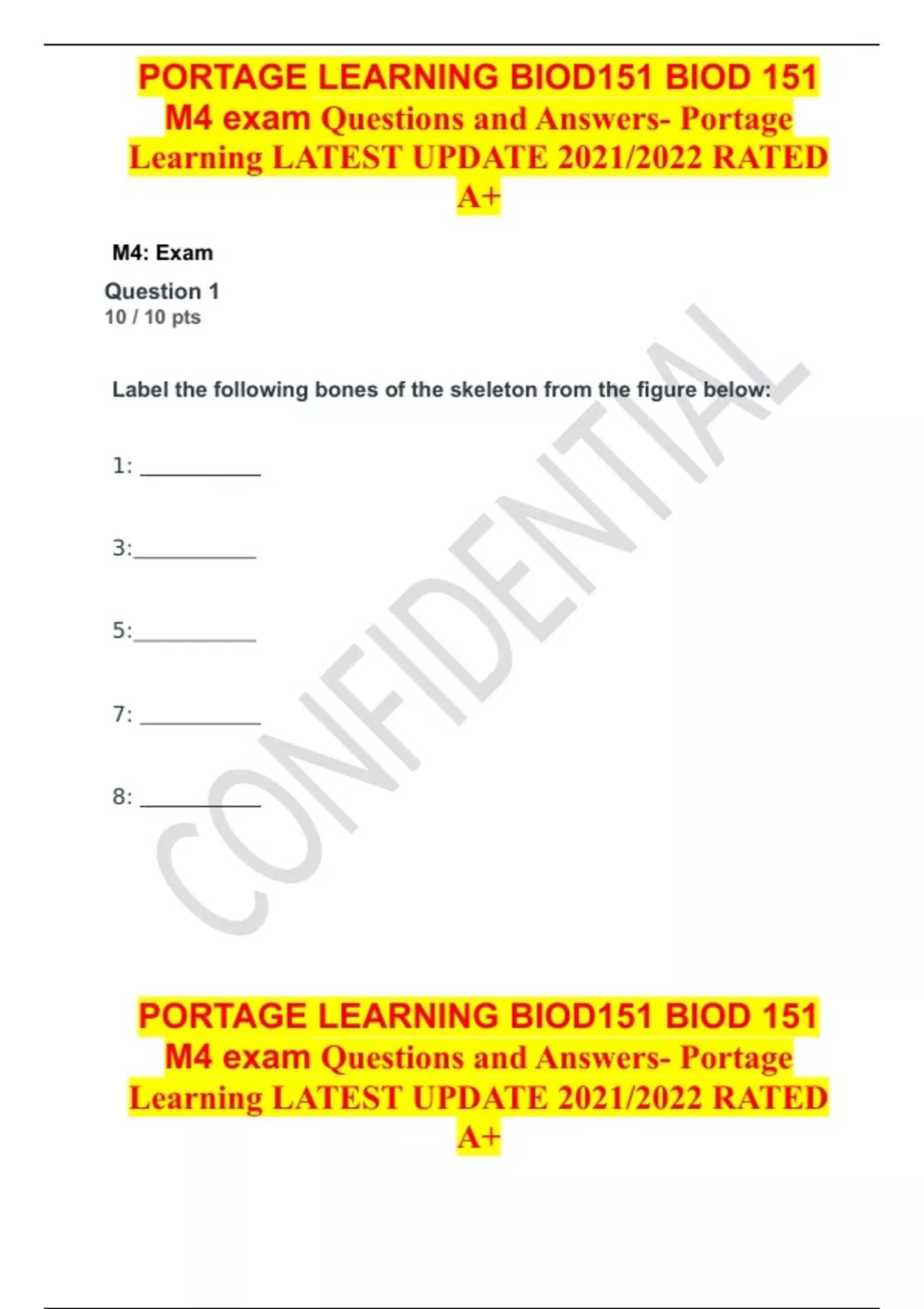 PORTAGE LEARNING BIOD151 BIOD 151 M4 exam Questions and Answers- Portage Learning LATEST UPDATE 2021/2022 RATED A+

M4: Exam

Question 1
10 / 10 pts

Label the following bones of the skeleton from the figure below:

1: __________

3:__________

5:__________

7: __________

8: __________

CONFIDENTIAL

PORTAGE LEARNING BIOD151 BIOD 151 M4 exam Questions and Answers- Portage Learning LATEST UPDATE 2021/2022 RATED A+